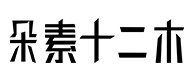 朵素十二木